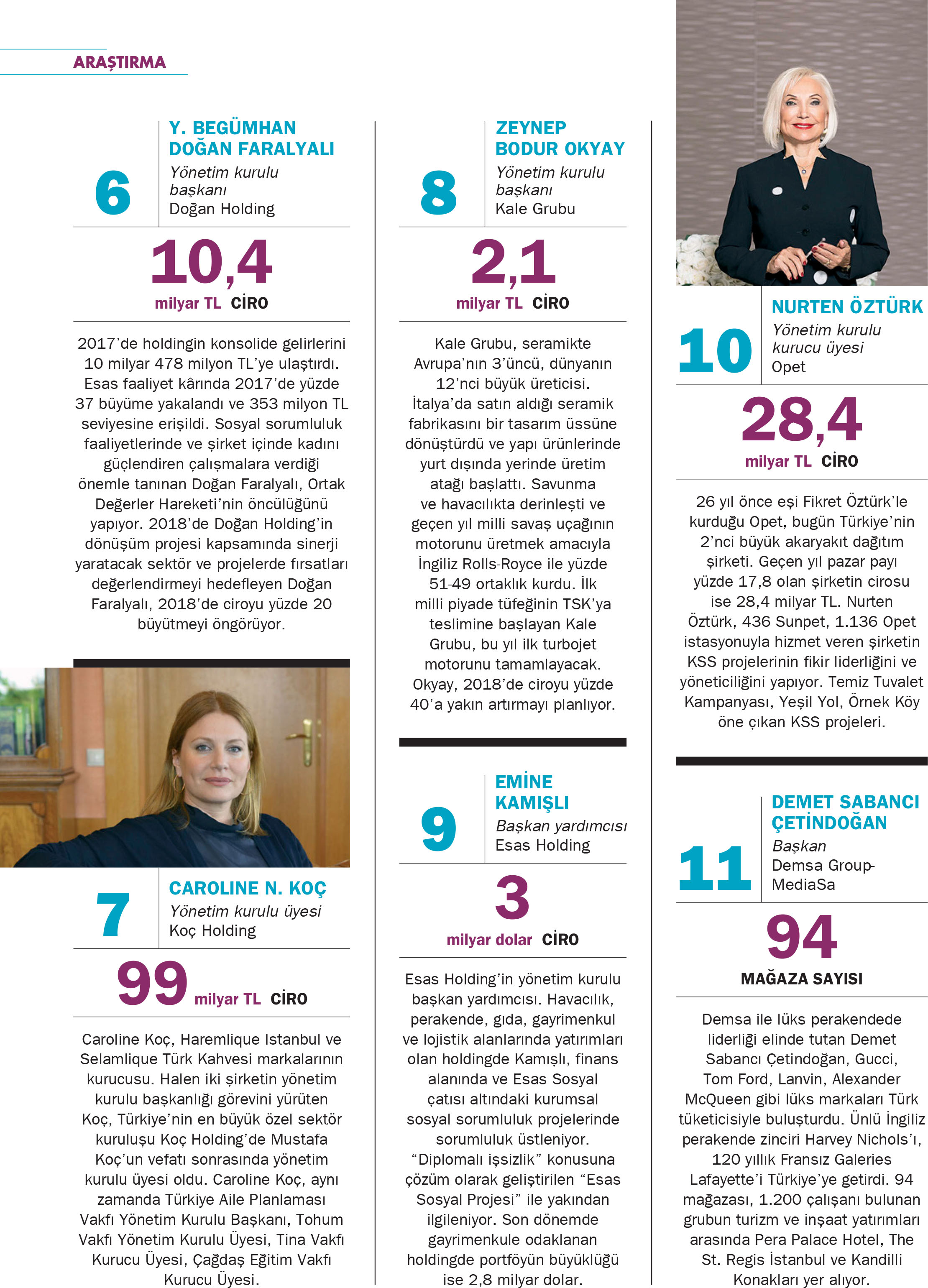 ARAŞTIRMA

6

Y. BEGÜMHAN DOĞAN FARALYALI

Yönetim kurulu başkanı

Doğan Holding

10,4

milyar TL CİRO

2017'de holdingin konsolide gelirlerini 10 milyar 478 milyon TL'ye ulaştırdı. Esas faaliyet kârında 2017'de yüzde 37 büyüme yakalandı ve 353 milyon TL seviyesine erişildi. Sosyal sorumluluk faaliyetlerinde ve şirket içinde kadını güçlendiren çalışmalara verdiği önemle tanınan Doğan Faralyalı, Ortak Değerler Hareketi'nin öncülüğünü yapıyor. 2018'de Doğan Holding'in dönüşüm projesi kapsamında sinerji yaratacak sektör ve projelerde fırsatları değerlendirmeyi hedefleyen Doğan Faralyalı, 2018'de ciroyu yüzde 20 büyütmeyi öngörüyor.

7

CAROLINE N. KOÇ

Yönetim kurulu üyesi

Koç Holding

99

milyar TL CİRO

Caroline Koç, Haremlique Istanbul ve Selamlique Türk Kahvesi markalarının kurucusu. Halen iki şirketin yönetim kurulu başkanlığı görevini yürüten Koç, Türkiye'nin en büyük özel sektör kuruluşu Koç Holding'de Mustafa Koç'un vefatı sonrasında yönetim kurulu üyesi oldu. Caroline Koç, aynı zamanda Türkiye Aile Planlaması Vakfı Yönetim Kurulu Başkanı, Tohum Vakfı Yönetim Kurulu Üyesi, Tina Vakfı Kurucu Üyesi, Çağdaş Eğitim Vakfı Kurucu Üyesi.

8

ZEYNEP BODUR OKYAY

Yönetim kurulu başkanı

Kale Grubu

2,1

milyar TL CİRO

Kale Grubu, seramikte Avrupa'nın 3'üncü, dünyanın 12'nci büyük üreticisi. İtalya'da satın aldığı seramik fabrikasını bir tasarım üssüne dönüştürdü ve yapı ürünlerinde yurt dışında yerinde üretim atağı başlattı. Savunma ve havacılıkta derinleşti ve geçen yıl milli savaş uçağının motorunu üretmek amacıyla İngiliz Rolls-Royce ile yüzde 51-49 ortaklık kurdu. İlk milli piyade tüfeğinin TSK'ya teslimine başlayan Kale Grubu, bu yıl ilk turbojet motorunu tamamlayacak. Okyay, 2018'de ciroyu yüzde 40'a yakın artırmayı planlıyor.

9

EMİNE KAMIŞLI

Başkan yardımcısı

Esas Holding

3

milyar dolar CİRO

Esas Holding'in yönetim kurulu başkan yardımcısı. Havacılık, perakende, gıda, gayrimenkul ve lojistik alanlarında yatırımları olan holdingde Kamışlı, finans alanında ve Esas Sosyal çatısı altındaki kurumsal sosyal sorumluluk projelerinde sorumluluk üstleniyor. "Diplomalı işsizlik" konusuna çözüm olarak geliştirilen "Esas Sosyal Projesi" ile yakından ilgileniyor. Son dönemde gayrimenkule odaklanan holdingde portföyün büyüklüğü ise 2,8 milyar dolar.

10

NURTEN ÖZTÜRK

Yönetim kurulu kurucu üyesi

Opet

28,4

milyar TL CİRO

26 yıl önce eşi Fikret Öztürk'le kurduğu Opet, bugün Türkiye'nin 2'nci büyük akaryakıt dağıtım şirketi. Geçen yıl pazar payı yüzde 17,8 olan şirketin cirosu ise 28,4 milyar TL. Nurten Öztürk, 436 Sunpet, 1.136 Opet istasyonuyla hizmet veren şirketin KSS projelerinin fikir liderliğini ve yöneticiliğini yapıyor. Temiz Tuvalet Kampanyası, Yeşil Yol, Örnek Köy öne çıkan KSS projeleri.

11

DEMET SABANCI ÇETİNDOĞAN

Başkan

Demsa Group-MediaSa

94

MAĞAZA SAYISI

Demsa ile lüks perakendede liderliği elinde tutan Demet Sabancı Çetindoğan, Gucci, Tom Ford, Lanvin, Alexander McQueen gibi lüks markaları Türk tüketicisiyle buluşturdu. Ünlü İngiliz perakende zinciri Harvey Nichols'ı, 120 yıllık Fransız Galeries Lafayette'i Türkiye'ye getirdi. 94 mağazası, 1.200 çalışanı bulunan grubun turizm ve inşaat yatırımları arasında Pera Palace Hotel, The St. Regis İstanbul ve Kandilli Konakları yer alıyor.